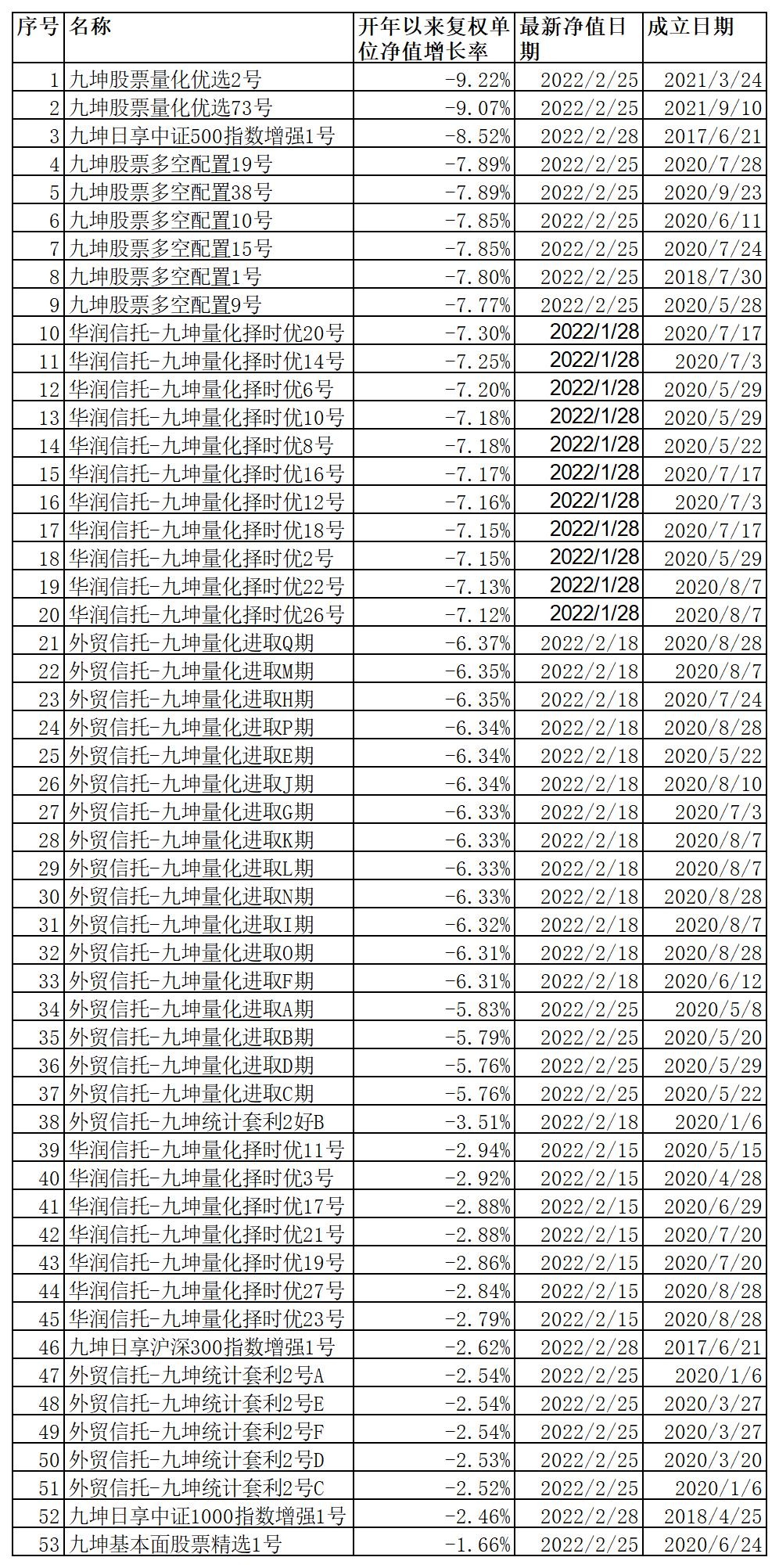 | 序号 | 名称 | 开年以来复权单位净值增长率 | 最新净值日期 | 成立日期 |
|---|---|---|---|---|
| 1 | 九坤股票量化优选2号 | -9.22% | 2022/2/25 | 2021/3/24 |
| 2 | 九坤股票量化优选73号 | -9.07% | 2022/2/25 | 2021/9/10 |
| 3 | 九坤日享中证500指数增强1号 | -8.52% | 2022/2/28 | 2017/6/21 |
| 4 | 九坤股票多空配置19号 | -7.89% | 2022/2/25 | 2020/7/28 |
| 5 | 九坤股票多空配置38号 | -7.89% | 2022/2/25 | 2020/9/23 |
| 6 | 九坤股票多空配置10号 | -7.85% | 2022/2/25 | 2020/6/11 |
| 7 | 九坤股票多空配置15号 | -7.85% | 2022/2/25 | 2020/7/24 |
| 8 | 九坤股票多空配置1号 | -7.80% | 2022/2/25 | 2018/7/30 |
| 9 | 九坤股票多空配置9号 | -7.77% | 2022/2/25 | 2020/5/28 |
| 10 | 华润信托-九坤量化择时优20号 | -7.30% | 2022/1/28 | 2020/7/17 |
| 11 | 华润信托-九坤量化择时优14号 | -7.25% | 2022/1/28 | 2020/7/3 |
| 12 | 华润信托-九坤量化择时优6号 | -7.20% | 2022/1/28 | 2020/5/29 |
| 13 | 华润信托-九坤量化择时优10号 | -7.18% | 2022/1/28 | 2020/5/29 |
| 14 | 华润信托-九坤量化择时优8号 | -7.18% | 2022/1/28 | 2020/5/22 |
| 15 | 华润信托-九坤量化择时优16号 | -7.17% | 2022/1/28 | 2020/7/17 |
| 16 | 华润信托-九坤量化择时优12号 | -7.16% | 2022/1/28 | 2020/7/3 |
| 17 | 华润信托-九坤量化择时优18号 | -7.15% | 2022/1/28 | 2020/7/17 |
| 18 | 华润信托-九坤量化择时优2号 | -7.15% | 2022/1/28 | 2020/5/29 |
| 19 | 华润信托-九坤量化择时优22号 | -7.13% | 2022/1/28 | 2020/8/7 |
| 20 | 华润信托-九坤量化择时优26号 | -7.12% | 2022/1/28 | 2020/8/7 |
| 21 | 外贸信托-九坤量化进取Q期 | -6.37% | 2022/2/18 | 2020/8/28 |
| 22 | 外贸信托-九坤量化进取M期 | -6.35% | 2022/2/18 | 2020/8/7 |
| 23 | 外贸信托-九坤量化进取H期 | -6.35% | 2022/2/18 | 2020/7/24 |
| 24 | 外贸信托-九坤量化进取P期 | -6.34% | 2022/2/18 | 2020/8/28 |
| 25 | 外贸信托-九坤量化进取E期 | -6.34% | 2022/2/18 | 2020/5/22 |
| 26 | 外贸信托-九坤量化进取J期 | -6.34% | 2022/2/18 | 2020/8/10 |
| 27 | 外贸信托-九坤量化进取G期 | -6.33% | 2022/2/18 | 2020/7/3 |
| 28 | 外贸信托-九坤量化进取K期 | -6.33% | 2022/2/18 | 2020/8/7 |
| 29 | 外贸信托-九坤量化进取L期 | -6.33% | 2022/2/18 | 2020/8/7 |
| 30 | 外贸信托-九坤量化进取N期 | -6.33% | 2022/2/18 | 2020/8/28 |
| 31 | 外贸信托-九坤量化进取I期 | -6.32% | 2022/2/18 | 2020/8/7 |
| 32 | 外贸信托-九坤量化进取O期 | -6.31% | 2022/2/18 | 2020/8/28 |
| 33 | 外贸信托-九坤量化进取F期 | -6.31% | 2022/2/18 | 2020/6/12 |
| 34 | 外贸信托-九坤量化进取A期 | -5.83% | 2022/2/25 | 2020/5/8 |
| 35 | 外贸信托-九坤量化进取B期 | -5.79% | 2022/2/25 | 2020/5/20 |
| 36 | 外贸信托-九坤量化进取D期 | -5.76% | 2022/2/25 | 2020/5/29 |
| 37 | 外贸信托-九坤量化进取C期 | -5.76% | 2022/2/25 | 2020/5/22 |
| 38 | 外贸信托-九坤统计套利2好B | -3.51% | 2022/2/18 | 2020/1/6 |
| 39 | 华润信托-九坤量化择时优11号 | -2.94% | 2022/2/15 | 2020/5/15 |
| 40 | 华润信托-九坤量化择时优3号 | -2.92% | 2022/2/15 | 2020/4/28 |
| 41 | 华润信托-九坤量化择时优17号 | -2.88% | 2022/2/15 | 2020/6/29 |
| 42 | 华润信托-九坤量化择时优21号 | -2.88% | 2022/2/15 | 2020/7/20 |
| 43 | 华润信托-九坤量化择时优19号 | -2.86% | 2022/2/15 | 2020/7/20 |
| 44 | 华润信托-九坤量化择时优27号 | -2.84% | 2022/2/15 | 2020/8/28 |
| 45 | 华润信托-九坤量化择时优23号 | -2.79% | 2022/2/15 | 2020/8/28 |
| 46 | 九坤日享沪深300指数增强1号 | -2.62% | 2022/2/28 | 2017/6/21 |
| 47 | 外贸信托-九坤统计套利2号A | -2.54% | 2022/2/25 | 2020/1/6 |
| 48 | 外贸信托-九坤统计套利2号E | -2.54% | 2022/2/25 | 2020/3/27 |
| 49 | 外贸信托-九坤统计套利2号F | -2.54% | 2022/2/25 | 2020/3/27 |
| 50 | 外贸信托-九坤统计套利2号D | -2.53% | 2022/2/25 | 2020/3/20 |
| 51 | 外贸信托-九坤统计套利2号C | -2.52% | 2022/2/25 | 2020/1/6 |
| 52 | 九坤日享中证1000指数增强1号 | -2.46% | 2022/2/28 | 2018/4/25 |
| 53 | 九坤基本面股票精选1号 | -1.66% | 2022/2/25 | 2020/6/24 |